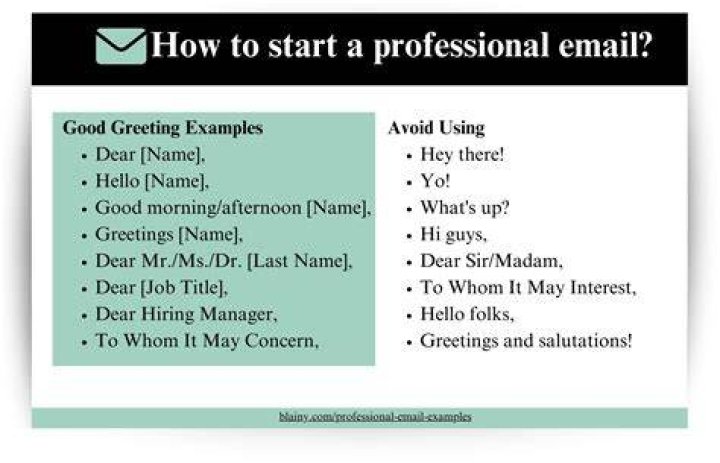 How to start a professional email?

Good Greeting Examples
- Dear [Name],
- Hello [Name],
- Good morning/afternoon [Name],
- Greetings [Name],
- Dear Mr./Ms./Dr. [Last Name],
- Dear [Job Title],
- Dear Hiring Manager,
- To Whom It May Concern,

Avoid Using
- Hey there!
- Yo!
- What's up?
- Hi guys,
- Dear Sir/Madam,
- To Whom It May Interest,
- Hello folks,
- Greetings and salutations!

blainy.com/professional-email-examples